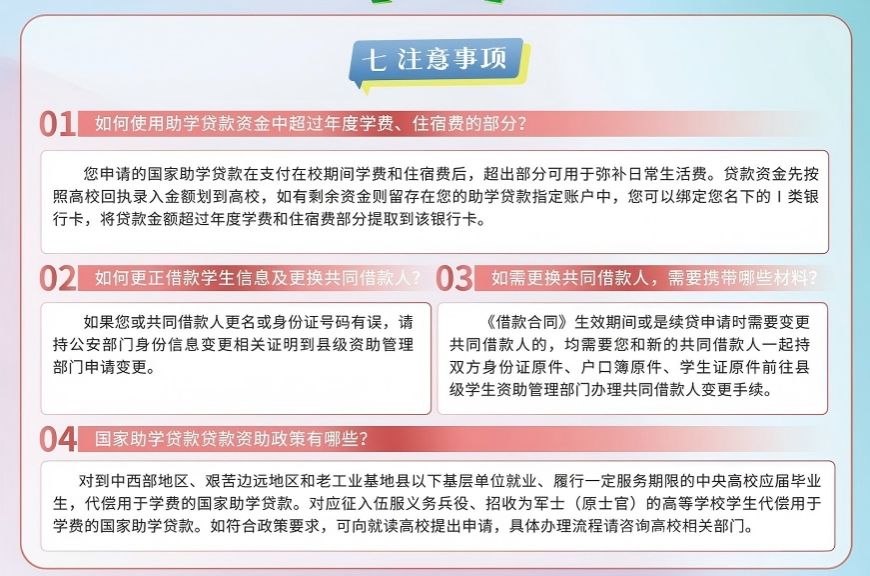 七 注意事项

01 如何使用助学贷款资金中超过年度学费、住宿费的部分?

您申请的国家助学贷款在支付在校期间学费和住宿费后，超出部分可用于弥补日常生活费。贷款资金先按照高校回执录入金额划到高校，如有剩余资金则留存在您的助学贷款指定账户中，您可以绑定您名下的 I 类银行卡，将贷款金额超过年度学费和住宿费部分提取到该银行卡。

02 如何更正借款学生信息及更换共同借款人?

如果您或共同借款人更名或身份证号码有误，请持公安部门身份信息变更相关证明到县级资助管理部门申请变更。

03 如需更换共同借款人，需要携带哪些材料?

《借款合同》生效期间或是续贷申请时需要变更共同借款人的，均需要您和新的共同借款人一起持双方身份证原件、户口簿原件、学生证原件前往县级学生资助管理部门办理共同借款人变更手续。

04 国家助学贷款贷款资助政策有哪些?

对到中西部地区、艰苦边远地区和老工业基地县以下基层单位就业、履行一定服务期限的中央高校应届毕业生，代偿用于学费的国家助学贷款。对应征入伍服义务兵役、招收为军士（原士官）的高等学校学生代偿用于学费的国家助学贷款。如符合政策要求，可向就读高校提出申请，具体办理流程请咨询高校相关部门。